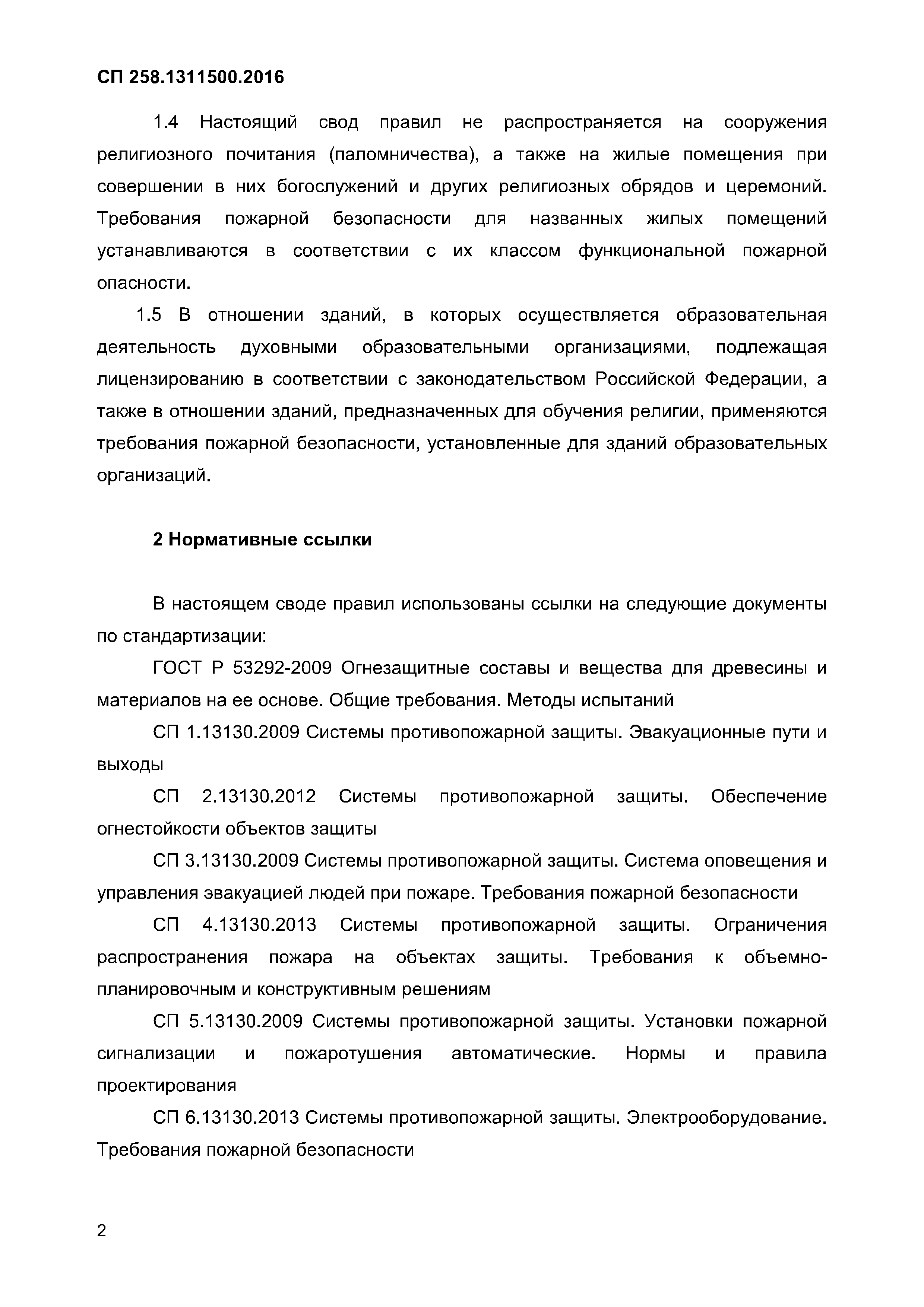 СП 258.1311500.2016

1.4 Настоящий свод правил не распространяется на сооружения религиозного почитания (паломничества), а также на жилые помещения при совершении в них богослужений и других религиозных обрядов и церемоний. Требования пожарной безопасности для названных жилых помещений устанавливаются в соответствии с их классом функциональной пожарной опасности.

1.5 В отношении зданий, в которых осуществляется образовательная деятельность духовными образовательными организациями, подлежащая лицензированию в соответствии с законодательством Российской Федерации, а также в отношении зданий, предназначенных для обучения религии, применяются требования пожарной безопасности, установленные для зданий образовательных организаций.

2 Нормативные ссылки

В настоящем своде правил использованы ссылки на следующие документы по стандартизации:

ГОСТ Р 53292-2009 Огнезащитные составы и вещества для древесины и материалов на ее основе. Общие требования. Методы испытаний

СП 1.13130.2009 Системы противопожарной защиты. Эвакуационные пути и выходы

СП 2.13130.2012 Системы противопожарной защиты. Обеспечение огнестойкости объектов защиты

СП 3.13130.2009 Системы противопожарной защиты. Система оповещения и управления эвакуацией людей при пожаре. Требования пожарной безопасности

СП 4.13130.2013 Системы противопожарной защиты. Ограничения распространения пожара на объектах защиты. Требования к объемно-планировочным и конструктивным решениям

СП 5.13130.2009 Системы противопожарной защиты. Установки пожарной сигнализации и пожаротушения автоматические. Нормы и правила проектирования

СП 6.13130.2013 Системы противопожарной защиты. Электрооборудование. Требования пожарной безопасности

2